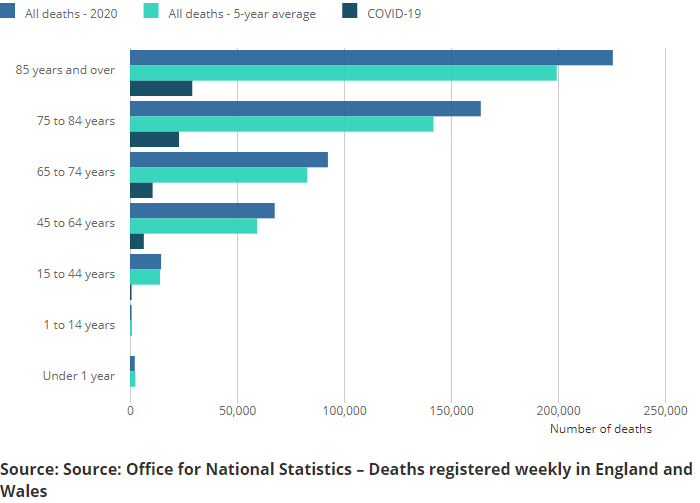 All deaths - 2020 All deaths - 5-year average COVID-19

85 years and over
75 to 84 years
65 to 74 years
45 to 64 years
15 to 44 years
1 to 14 years
Under 1 year

0 50,000 100,000 150,000 200,000 250,000
Number of deaths

Source: Source: Office for National Statistics – Deaths registered weekly in England and Wales